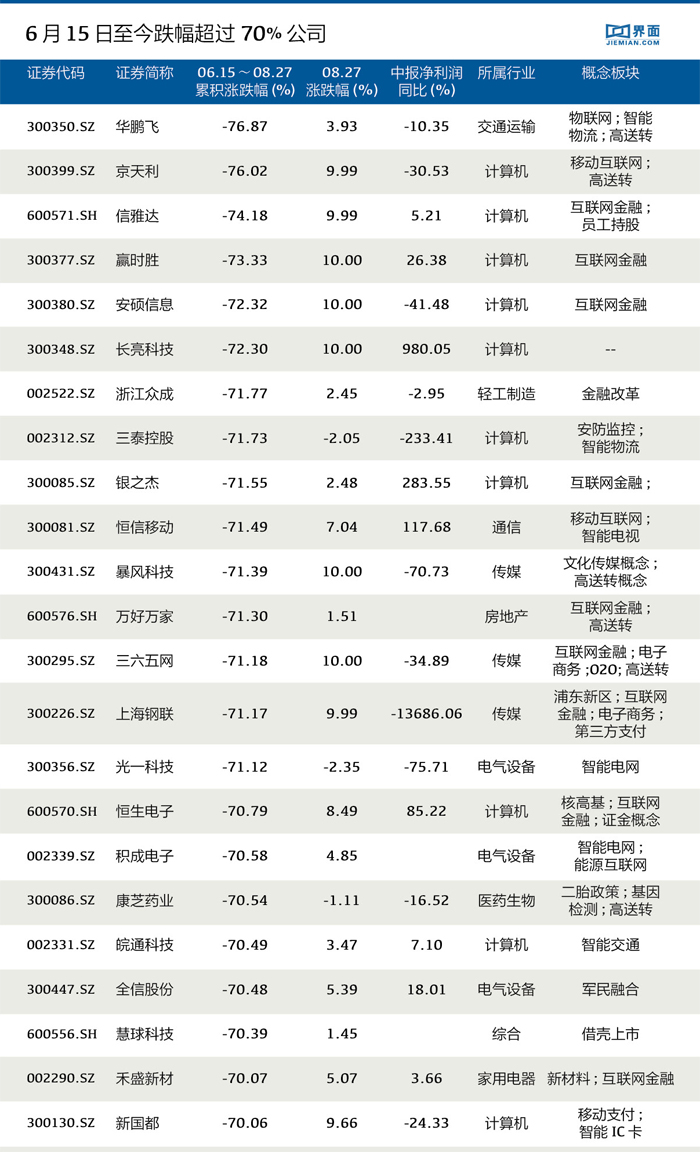 6月15日至今跌幅超过70%公司

界面
JIEMIAN.COM

| 证券代码 | 证券简称 | 06.15～08.27累积涨跌幅(%) | 08.27涨跌幅(%) | 中报净利润同比(%) | 所属行业 | 概念板块 |
|---|---|---|---|---|---|---|
| 300350.SZ | 华鹏飞 | -76.87 | 3.93 | -10.35 | 交通运输 | 物联网；智能物流；高送转 |
| 300399.SZ | 京天利 | -76.02 | 9.99 | -30.53 | 计算机 | 移动互联网；高送转 |
| 600571.SH | 信雅达 | -74.18 | 9.99 | 5.21 | 计算机 | 互联网金融；员工持股 |
| 300377.SZ | 赢时胜 | -73.33 | 10.00 | 26.38 | 计算机 | 互联网金融 |
| 300380.SZ | 安硕信息 | -72.32 | 10.00 | -41.48 | 计算机 | 互联网金融 |
| 300348.SZ | 长亮科技 | -72.30 | 10.00 | 980.05 | 计算机 | -- |
| 002522.SZ | 浙江众成 | -71.77 | 2.45 | -2.95 | 轻工制造 | 金融改革 |
| 002312.SZ | 三泰控股 | -71.73 | -2.05 | -233.41 | 计算机 | 安防监控；智能物流 |
| 300085.SZ | 银之杰 | -71.55 | 2.48 | 283.55 | 计算机 | 互联网金融； |
| 300081.SZ | 恒信移动 | -71.49 | 7.04 | 117.68 | 通信 | 移动互联网；智能电视 |
| 300431.SZ | 暴风科技 | -71.39 | 10.00 | -70.73 | 传媒 | 文化传媒概念；高送转概念 |
| 600576.SH | 万好万家 | -71.30 | 1.51 |  | 房地产 | 互联网金融；高送转 |
| 300295.SZ | 三六五网 | -71.18 | 10.00 | -34.89 | 传媒 | 互联网金融；电子商务；O2O；高送转 |
| 300226.SZ | 上海钢联 | -71.17 | 9.99 | -13686.06 | 传媒 | 浦东新区；互联网金融；电子商务；第三方支付 |
| 300356.SZ | 光一科技 | -71.12 | -2.35 | -75.71 | 电气设备 | 智能电网 |
| 600570.SH | 恒生电子 | -70.79 | 8.49 | 85.22 | 计算机 | 核高基；互联网金融；证金概念 |
| 002339.SZ | 积成电子 | -70.58 | 4.85 |  | 电气设备 | 智能电网；能源互联网 |
| 300086.SZ | 康芝药业 | -70.54 | -1.11 | -16.52 | 医药生物 | 二胎政策；基因检测；高送转 |
| 002331.SZ | 皖通科技 | -70.49 | 3.47 | 7.10 | 计算机 | 智能交通 |
| 300447.SZ | 全信股份 | -70.48 | 5.39 | 18.01 | 电气设备 | 军民融合 |
| 600556.SH | 慧球科技 | -70.39 | 1.45 |  | 综合 | 借壳上市 |
| 002290.SZ | 禾盛新材 | -70.07 | 5.07 | 3.66 | 家用电器 | 新材料；互联网金融 |
| 300130.SZ | 新国都 | -70.06 | 9.66 | -24.33 | 计算机 | 移动支付；智能IC卡 |